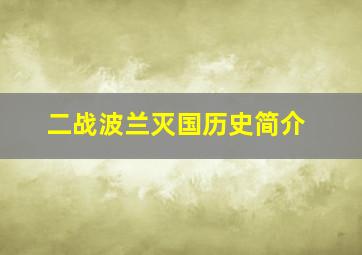 二战波兰灭国历史简介